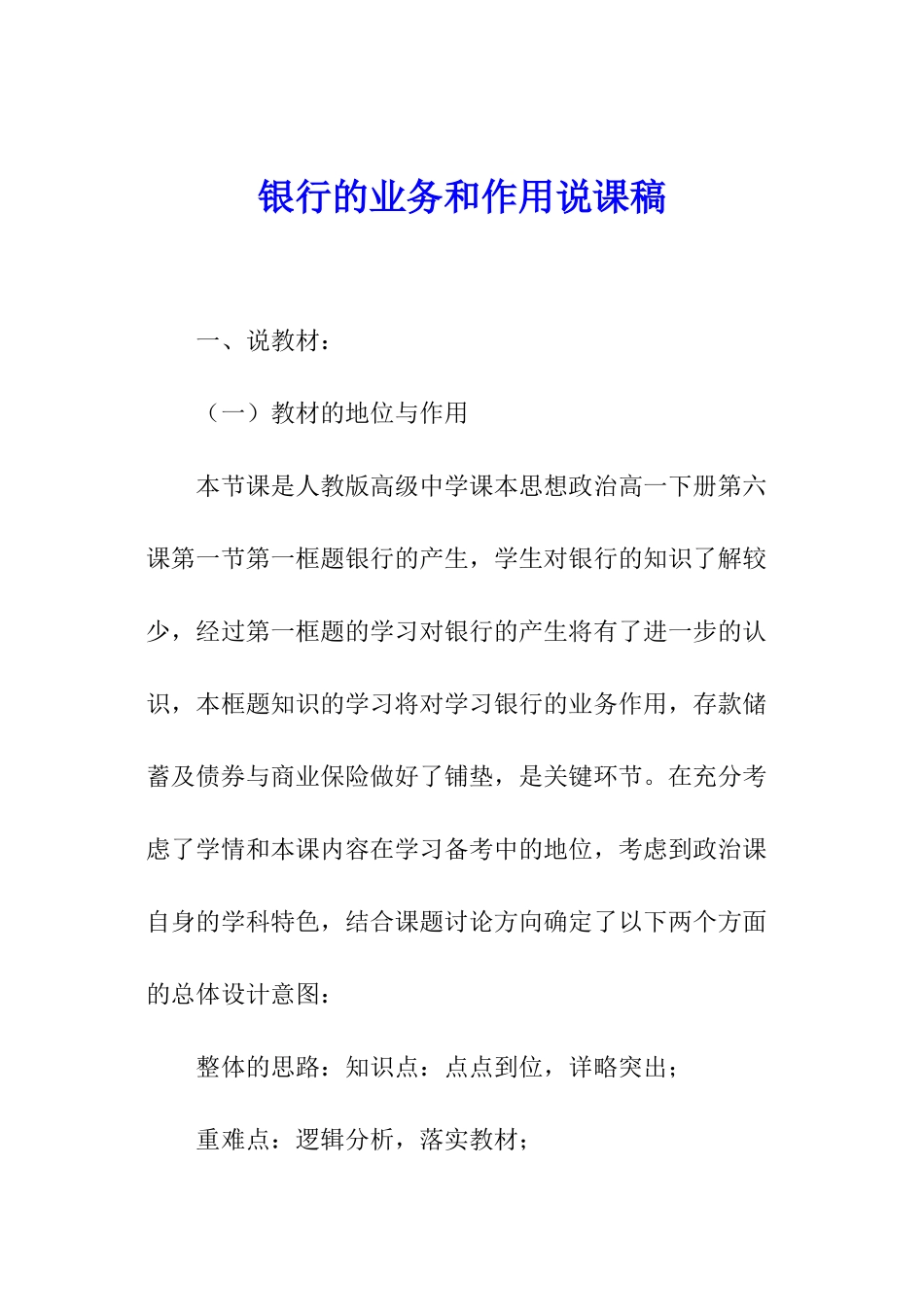 银行的业务和作用说课稿

一、说教材：

（一）教材的地位与作用

本节课是人教版高级中学课本思想政治高一下册第六课第一节第一框题银行的产生，学生对银行的知识了解较少，经过第一框题的学习对银行的产生将有了进一步的认识，本框题知识的学习将对学习银行的业务作用，存款储蓄及债券与商业保险做好了铺垫，是关键环节。在充分考虑了学情和本课内容在学习备考中的地位，考虑到政治课自身的学科特色，结合课题讨论方向确定了以下两个方面的总体设计意图：

整体的思路：知识点：点点到位，详略突出；

重难点：逻辑分析，落实教材；